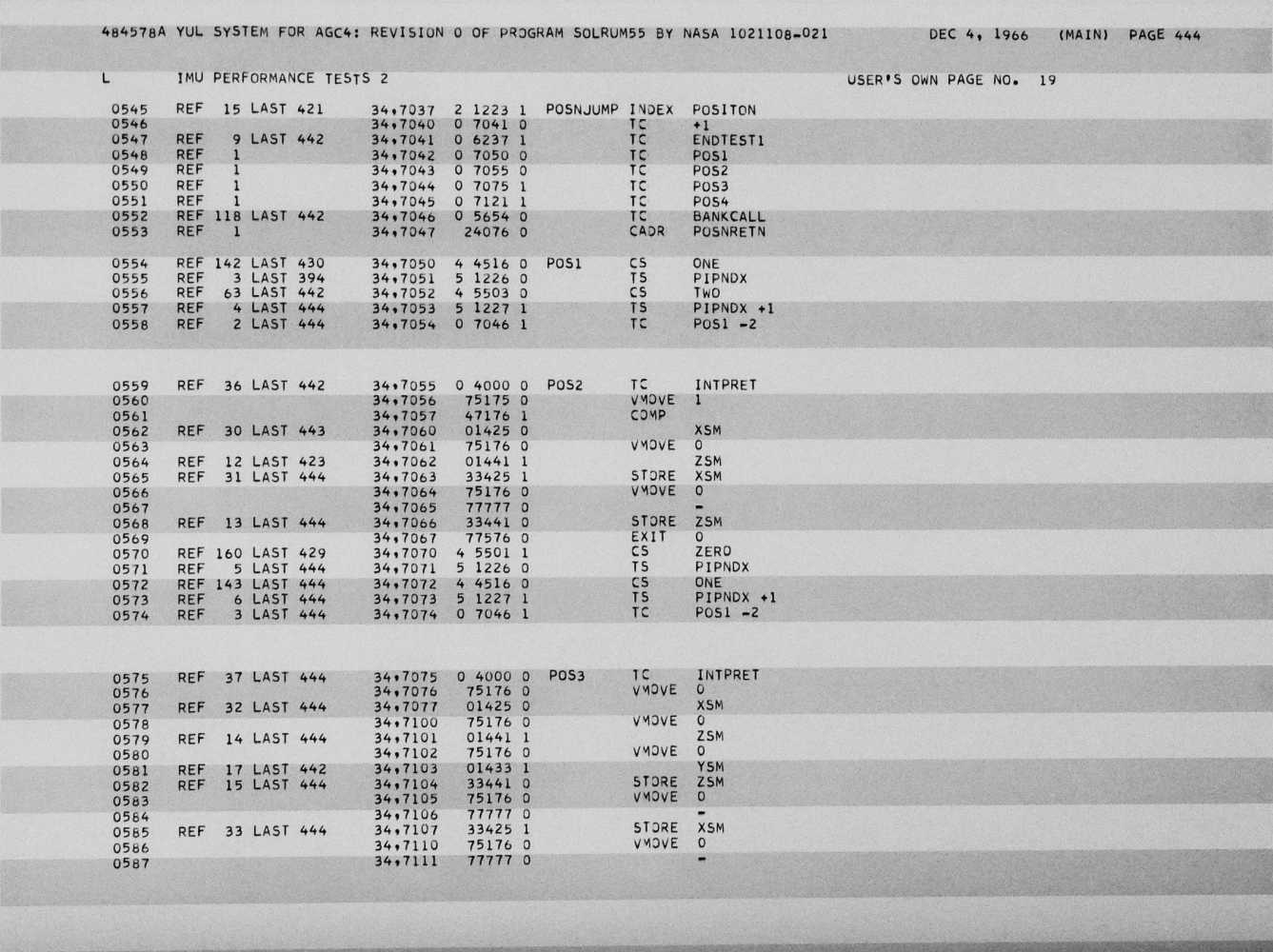 484578A YUL SYSTEM FOR AGC4: REVISION 0 OF PROGRAM SOLRUM55 BY NASA 1021108-021 DEC 4, 1966 (MAIN) PAGE 444

L IMU PERFORMANCE TESTS 2 USER'S OWN PAGE NO. 19

0545 REF 15 LAST 421 34,7037 2 1223 1 POSNJUMP INDEX POSITON
0546 34,7040 0 7041 0 TC +1
0547 REF 9 LAST 442 34,7041 0 6237 1 TC ENDTEST1
0548 REF 1 34,7042 0 7050 0 TC POS1
0549 REF 1 34,7043 0 7055 0 TC POS2
0550 REF 1 34,7044 0 7075 1 TC POS3
0551 REF 1 34,7045 0 7121 1 TC POS4
0552 REF 118 LAST 442 34,7046 0 5654 0 TC BANKCALL
0553 REF 1 34,7047 24076 0 CADR POSNRETN

0554 REF 142 LAST 430 34,7050 4 4516 0 POS1 CS ONE
0555 REF 3 LAST 394 34,7051 5 1226 0 TS PIPNDX
0556 REF 63 LAST 442 34,7052 4 5503 0 CS TWO
0557 REF 4 LAST 444 34,7053 5 1227 1 TS PIPNDX +1
0558 REF 2 LAST 444 34,7054 0 7046 1 TC POS1 -2

0559 REF 36 LAST 442 34,7055 0 4000 0 POS2 TC INTPRET
0560 34,7056 75175 0 VMOVE 1
0561 34,7057 47176 1 COMP
0562 REF 30 LAST 443 34,7060 01425 0 XSM
0563 34,7061 75176 0 VMOVE 0
0564 REF 12 LAST 423 34,7062 01441 1 ZSM
0565 REF 31 LAST 444 34,7063 33425 1 STORE XSM
0566 34,7064 75176 0 VMOVE 0
0567 34,7065 77777 0 -
0568 REF 13 LAST 444 34,7066 33441 0 STORE ZSM
0569 34,7067 77576 0 EXIT 0
0570 REF 160 LAST 429 34,7070 4 5501 1 CS ZERO
0571 REF 5 LAST 444 34,7071 5 1226 0 TS PIPNDX
0572 REF 143 LAST 444 34,7072 4 4516 0 CS ONE
0573 REF 6 LAST 444 34,7073 5 1227 1 TS PIPNDX +1
0574 REF 3 LAST 444 34,7074 0 7046 1 TC POS1 -2

0575 REF 37 LAST 444 34,7075 0 4000 0 POS3 TC INTPRET
0576 34,7076 75176 0 VMOVE 0
0577 REF 32 LAST 444 34,7077 01425 0 XSM
0578 34,7100 75176 0 VMOVE 0
0579 REF 14 LAST 444 34,7101 01441 1 ZSM
0580 34,7102 75176 0 VMOVE 0
0581 REF 17 LAST 442 34,7103 01433 1 YSM
0582 REF 15 LAST 444 34,7104 33441 0 STORE ZSM
0583 34,7105 75176 0 VMOVE 0
0584 34,7106 77777 0 -
0585 REF 33 LAST 444 34,7107 33425 1 STORE XSM
0586 34,7110 75176 0 VMOVE 0
0587 34,7111 77777 0 -